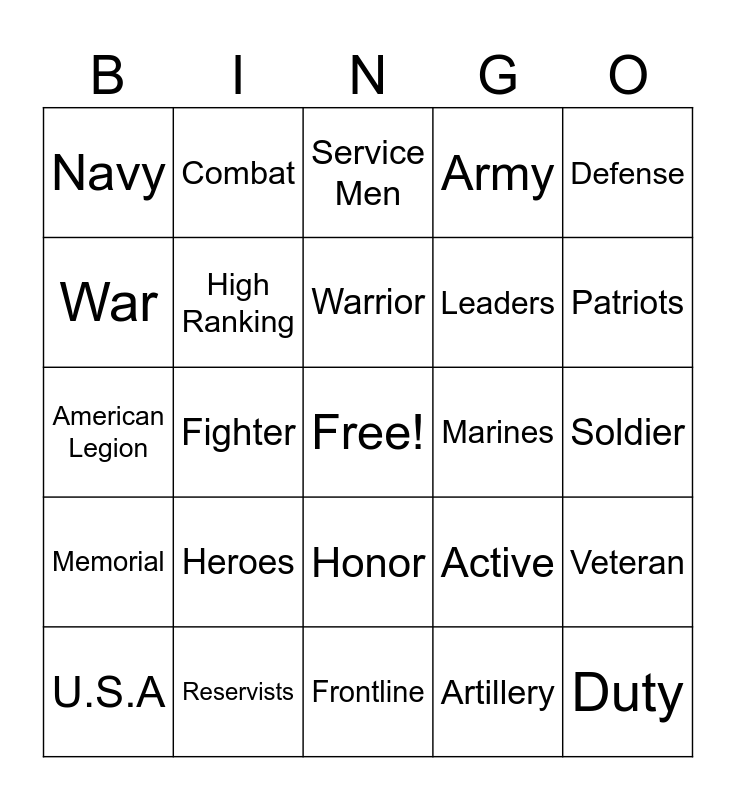 | B | I | N | G | O |
|---|---|---|---|---|
| Navy | Combat | Service Men | Army | Defense |
| War | High Ranking | Warrior | Leaders | Patriots |
| American Legion | Fighter | Free! | Marines | Soldier |
| Memorial | Heroes | Honor | Active | Veteran |
| U.S.A | Reservists | Frontline | Artillery | Duty |